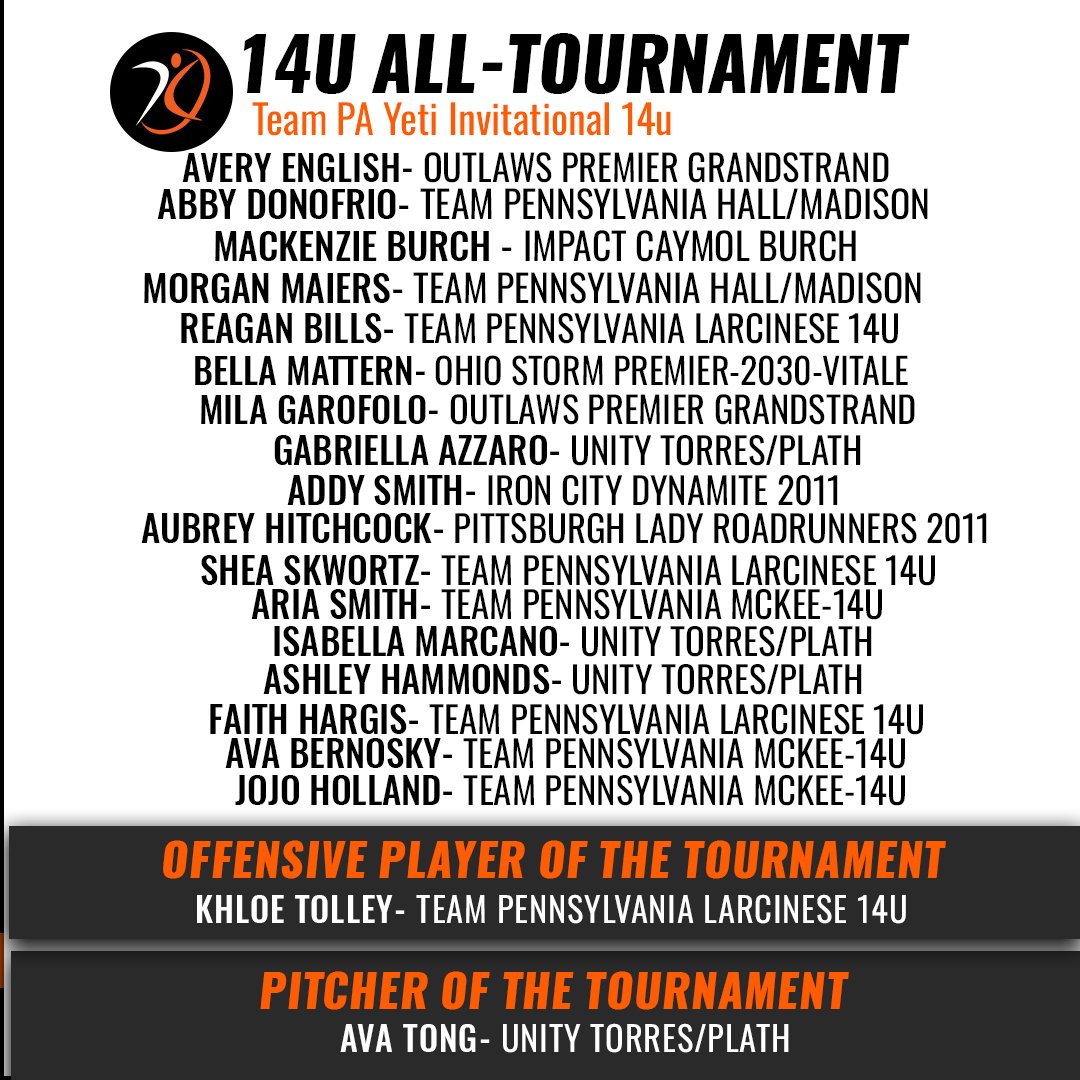 14U ALL-TOURNAMENT
Team PA Yeti Invitational 14u

AVERY ENGLISH- OUTLAWS PREMIER GRANDSTRAND
ABBY DONOFRIO- TEAM PENNSYLVANIA HALL/MADISON
MACKENZIE BURCH - IMPACT CAYMOL BURCH
MORGAN MAIERS- TEAM PENNSYLVANIA HALL/MADISON
REAGAN BILLS- TEAM PENNSYLVANIA LARCINESE 14U
BELLA MATTERN- OHIO STORM PREMIER-2030-VITALE
MILA GAROFOLO- OUTLAWS PREMIER GRANDSTRAND
GABRIELLA AZZARO- UNITY TORRES/PLATH
ADDY SMITH- IRON CITY DYNAMITE 2011
AUBREY HITCHCOCK- PITTSBURGH LADY ROADRUNNERS 2011
SHEA SKWORTZ- TEAM PENNSYLVANIA LARCINESE 14U
ARIA SMITH- TEAM PENNSYLVANIA MCKEE-14U
ISABELLA MARCANO- UNITY TORRES/PLATH
ASHLEY HAMMONDS- UNITY TORRES/PLATH
FAITH HARGIS- TEAM PENNSYLVANIA LARCINESE 14U
AVA BERNOSKY- TEAM PENNSYLVANIA MCKEE-14U
JOJO HOLLAND- TEAM PENNSYLVANIA MCKEE-14U

OFFENSIVE PLAYER OF THE TOURNAMENT
KHLOE TOLLEY- TEAM PENNSYLVANIA LARCINESE 14U

PITCHER OF THE TOURNAMENT
AVA TONG- UNITY TORRES/PLATH